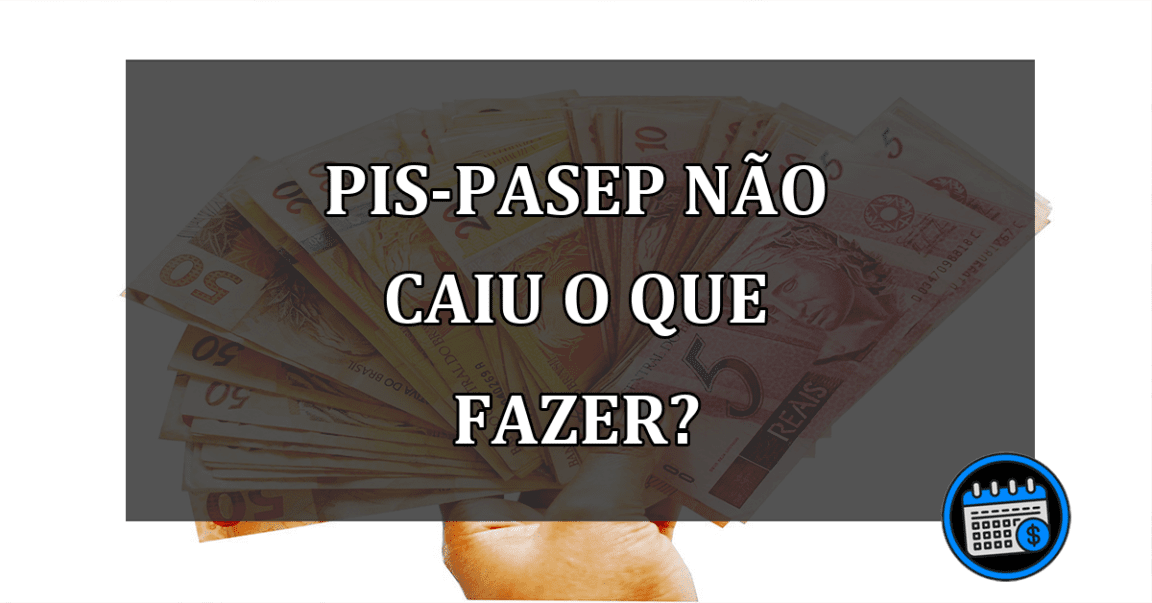 PIS-PASEP NÃO CAIU O QUE FAZER?